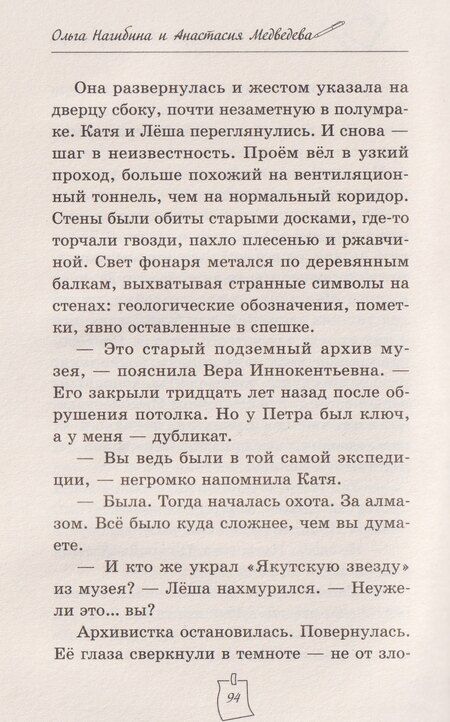 Ольга Нагибина и Анастасия Медведева

Она развернулась и жестом указала на дверцу сбоку, почти незаметную в полумраке. Катя и Лёша переглянулись. И снова — шаг в неизвестность. Проём вёл в узкий проход, больше похожий на вентиляционный тоннель, чем на нормальный коридор. Стены были обиты старыми досками, где-то торчали гвозди, пахло плесенью и ржавчиной. Свет фонаря метался по деревянным балкам, выхватывая странные символы на стенах: геологические обозначения, пометки, явно оставленные в спешке.

— Это старый подземный архив музея, — пояснила Вера Иннокентьевна. — Его закрыли тридцать лет назад после обрушения потолка. Но у Петра был ключ, а у меня — дубликат.

— Вы ведь были в той самой экспедиции, — негромко напомнила Катя.

— Была. Тогда началась охота. За алмазом. Всё было куда сложнее, чем вы думаете.

— И кто же украл «Якутскую звезду» из музея? — Лёша нахмурился. — Неужели это… вы?

Архивистка остановилась. Повернулась. Её глаза сверкнули в темноте — не от зло-

94